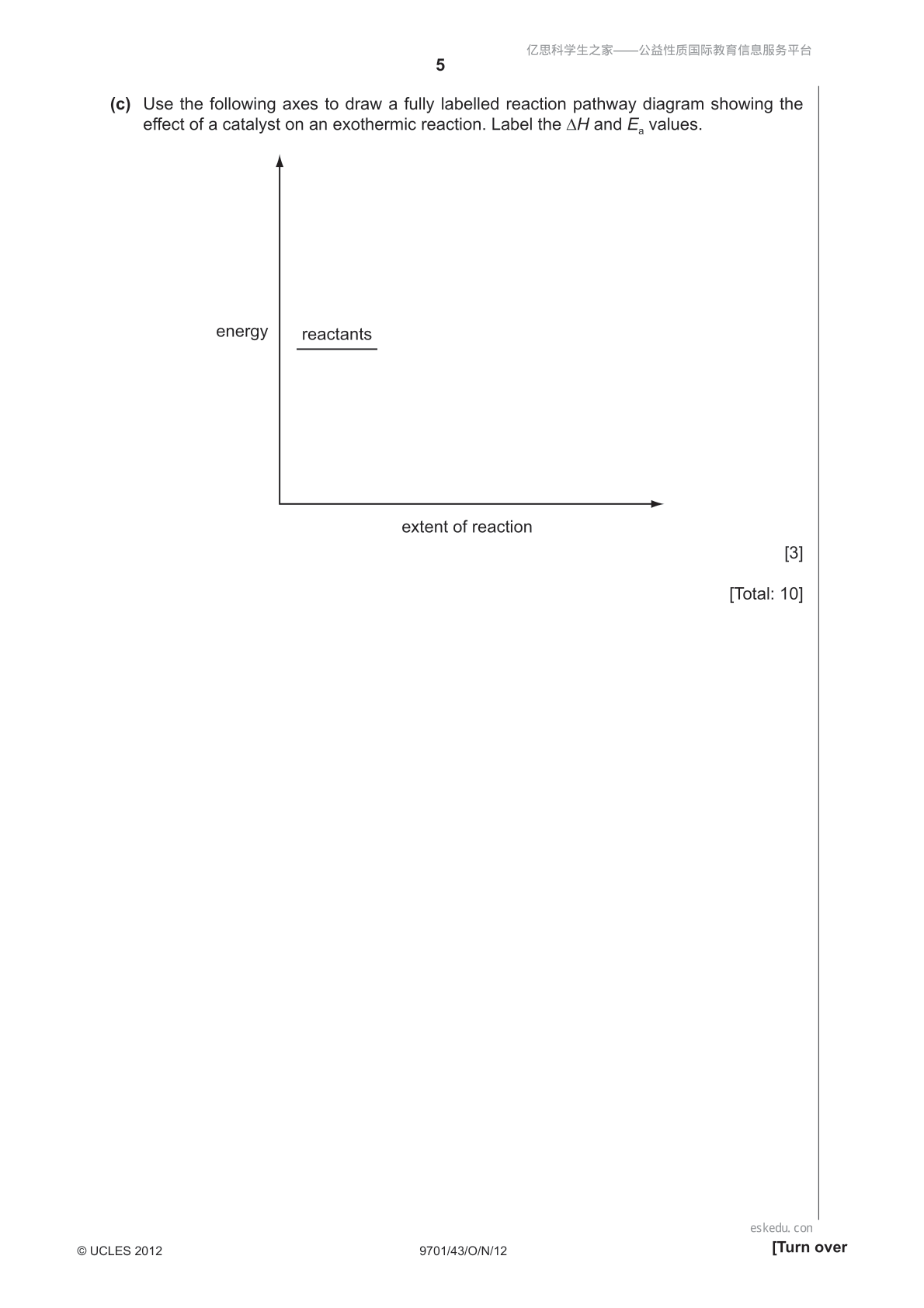 亿思科学生之家——公益性质国际教育信息服务平台

5

(c) Use the following axes to draw a fully labelled reaction pathway diagram showing the effect of a catalyst on an exothermic reaction. Label the $\Delta H$ and $E_a$ values.

energy

reactants

extent of reaction

[3]

[Total: 10]

eskedu.con

© UCLES 2012

9701/43/O/N/12

[Turn over